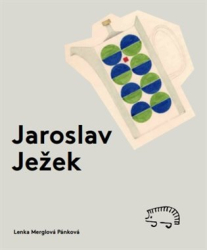 Jaroslav
Ježek

Lenka Merglová Pánková